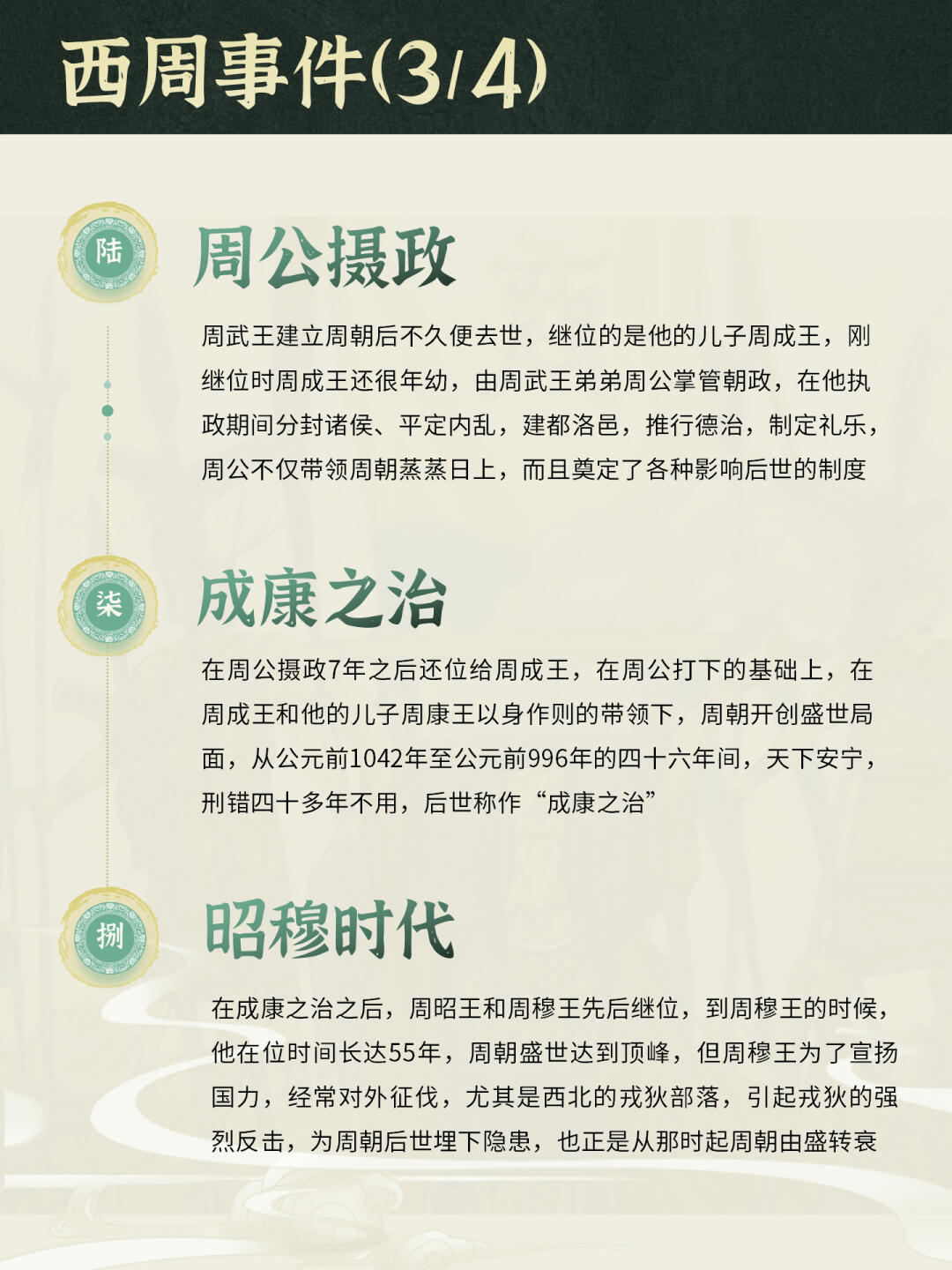 西周事件(3/4)

陆

周公摄政

周武王建立周朝后不久便去世，继位的是他的儿子周成王，刚继位时周成王还很年幼，由周武王弟弟周公掌管朝政，在他执政期间分封诸侯、平定内乱，建都洛邑，推行德治，制定礼乐，周公不仅带领周朝蒸蒸日上，而且奠定了各种影响后世的制度

柒

成康之治

在周公摄政7年之后还位给周成王，在周公打下的基础上，在周成王和他的儿子周康王以身作则的带领下，周朝开创盛世局面，从公元前1042年至公元前996年的四十六年间，天下安宁，刑错四十多年不用，后世称作“成康之治”

捌

昭穆时代

在成康之治之后，周昭王和周穆王先后继位，到周穆王的时候，他在位时间长达55年，周朝盛世达到顶峰，但周穆王为了宣扬国力，经常对外征伐，尤其是西北的戎狄部落，引起戎狄的强烈反击，为周朝后世埋下隐患，也正是从那时起周朝由盛转衰